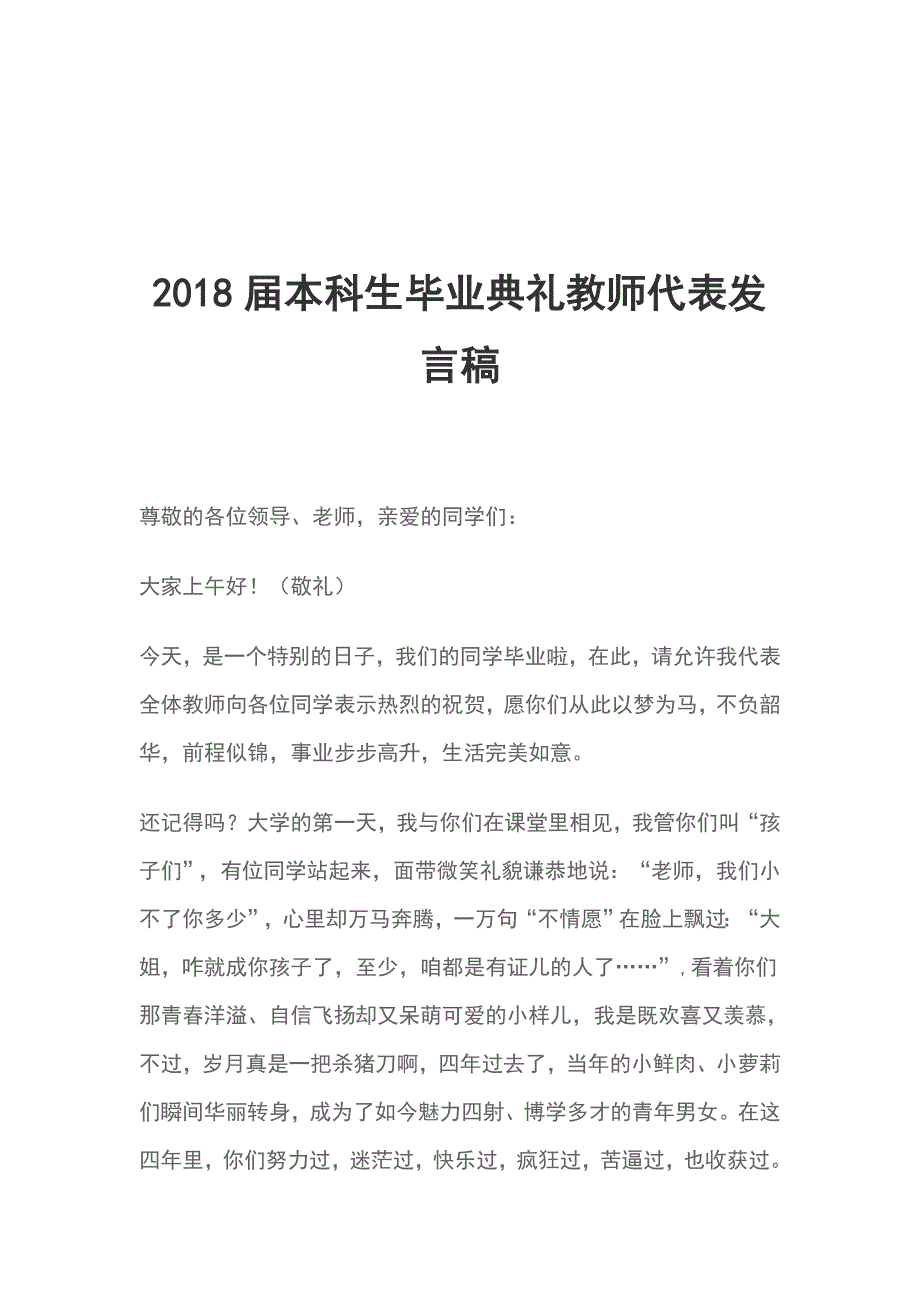 2018 届本科生毕业典礼教师代表发言稿

尊敬的各位领导、老师，亲爱的同学们：

大家上午好！（敬礼）

今天，是一个特别的日子，我们的同学毕业啦，在此，请允许我代表全体教师向各位同学表示热烈的祝贺，愿你们从此以梦为马，不负韶华，前程似锦，事业步步高升，生活完美如意。

还记得吗？大学的第一天，我与你们在课堂里相见，我管你们叫“孩子们”，有位同学站起来，面带微笑礼貌谦恭地说：“老师，我们小不了你多少”，心里却万马奔腾，一万句“不情愿”在脸上飘过：“大姐，咋就成你孩子了，至少，咱都是有证儿的人了……”，看着你们那青春洋溢、自信飞扬却又呆萌可爱的小样儿，我是既欢喜又羡慕，不过，岁月真是一把杀猪刀啊，四年过去了，当年的小鲜肉、小萝莉们瞬间华丽转身，成为了如今魅力四射、博学多才的青年男女。在这四年里，你们努力过，迷茫过，快乐过，疯狂过，苦逼过，也收获过。